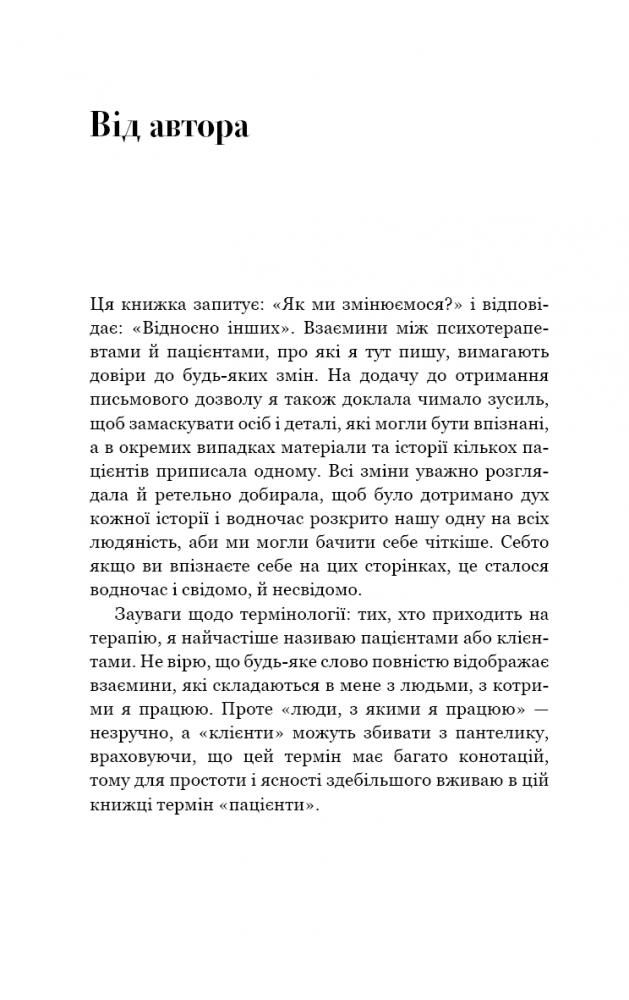 Від автора

Ця книжка запитує: «Як ми змінюємося?» і відповідає: «Відносно інших». Взаємини між психотерапевтами й пацієнтами, про які я тут пишу, вимагають довіри до будь-яких змін. На додачу до отримання письмового дозволу я також доклала чимало зусиль, щоб замаскувати осіб і деталі, які могли бути впізнані, а в окремих випадках матеріали та історії кількох пацієнтів приписала одному. Всі зміни уважно розглядала й ретельно добирала, щоб було дотримано дух кожної історії і водночас розкрито нашу одну на всіх людяність, аби ми могли бачити себе чіткіше. Себто якщо ви впізнаєте себе на цих сторінках, це сталося водночас і свідомо, й несвідомо.

Зауваги щодо термінології: тих, хто приходить на терапію, я найчастіше називаю пацієнтами або клієнтами. Не вірю, що будь-яке слово повністю відображає взаємини, які складаються в мене з людьми, з котрими я працюю. Проте «люди, з якими я працюю» — незручно, а «клієнти» можуть збивати з пантелику, враховуючи, що цей термін має багато конотацій, тому для простоти і ясності здебільшого вживаю в цій книжці термін «пацієнти».